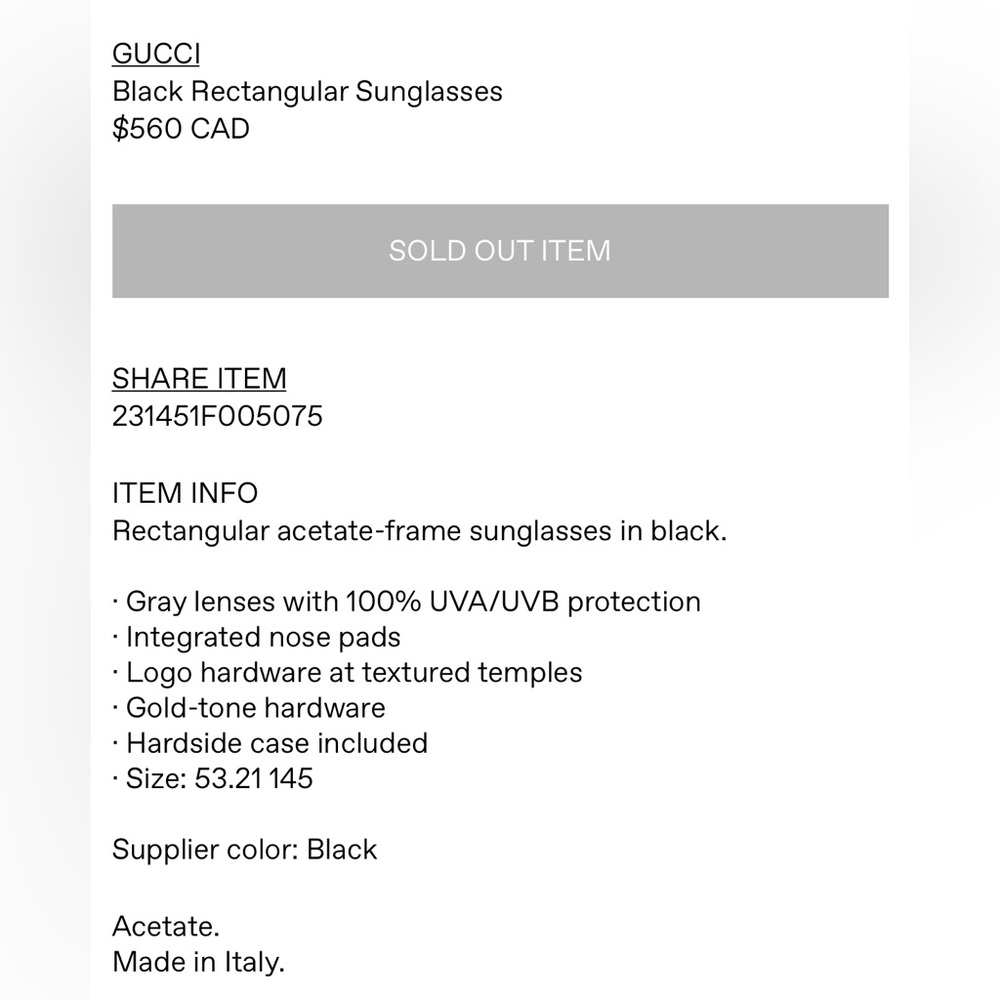 GUCCI
Black Rectangular Sunglasses
$560 CAD

SOLD OUT ITEM

SHARE ITEM
231451F005075

ITEM INFO
Rectangular acetate-frame sunglasses in black.

· Gray lenses with 100% UVA/UVB protection
· Integrated nose pads
· Logo hardware at textured temples
· Gold-tone hardware
· Hardside case included
· Size: 53.21 145

Supplier color: Black

Acetate.
Made in Italy.